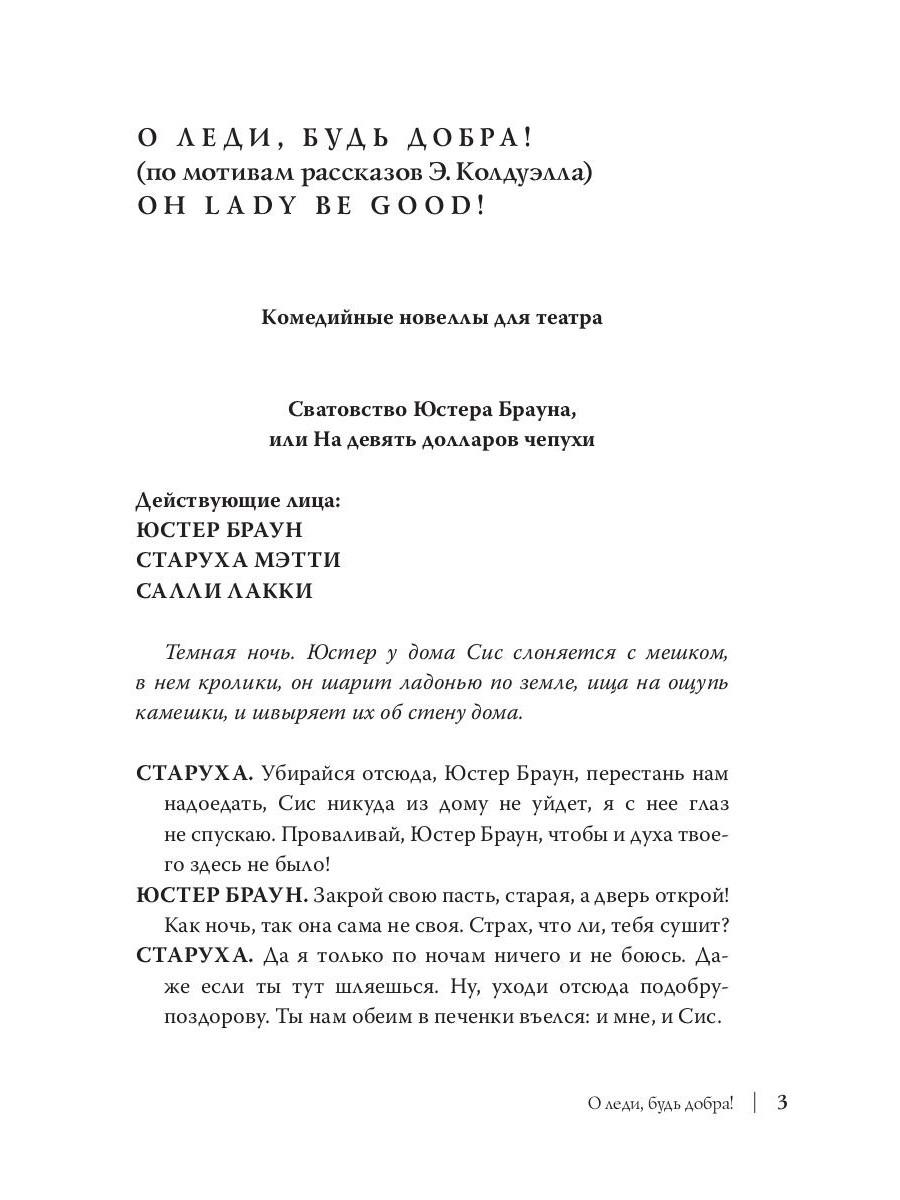 О ЛЕДИ, БУДЬ ДОБРА!
(по мотивам рассказов Э. Колдуэлла)
OH LADY BE GOOD!

Комедийные новеллы для театра

Сватовство Юстера Брауна,
или На девять долларов чепухи

Действующие лица:
ЮСТЕР БРАУН
СТАРУХА МЭТТИ
САЛЛИ ЛАККИ

Темная ночь. Юстер у дома Сис слоняется с мешком, в нем кролики, он шарит ладонью по земле, ища на ощупь камешки, и швыряет их об стену дома.

СТАРУХА. Убирайся отсюда, Юстер Браун, перестань нам надоедать, Сис никуда из дому не уйдет, я с нее глаз не спускаю. Проваливай, Юстер Браун, чтобы и духа твоего здесь не было!
ЮСТЕР БРАУН. Закрой свою пасть, старая, а дверь открой! Как ночь, так она сама не своя. Страх, что ли, тебя сушит?
СТАРУХА. Да я только по ночам ничего и не боюсь. Даже если ты тут шляешься. Ну, уходи отсюда подобру-поздорову. Ты нам обеим в печенки въелся: и мне, и Сис.

О леди, будь добра! | 3